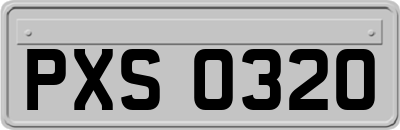 PXS 0320